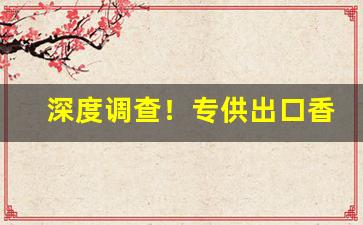 深度调查！专供出口香